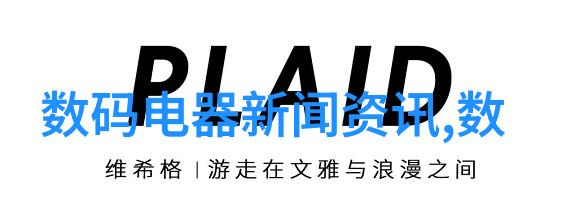 PLAID

数码电器新闻资讯,数

维希格 | 游走在文雅与浪漫之间